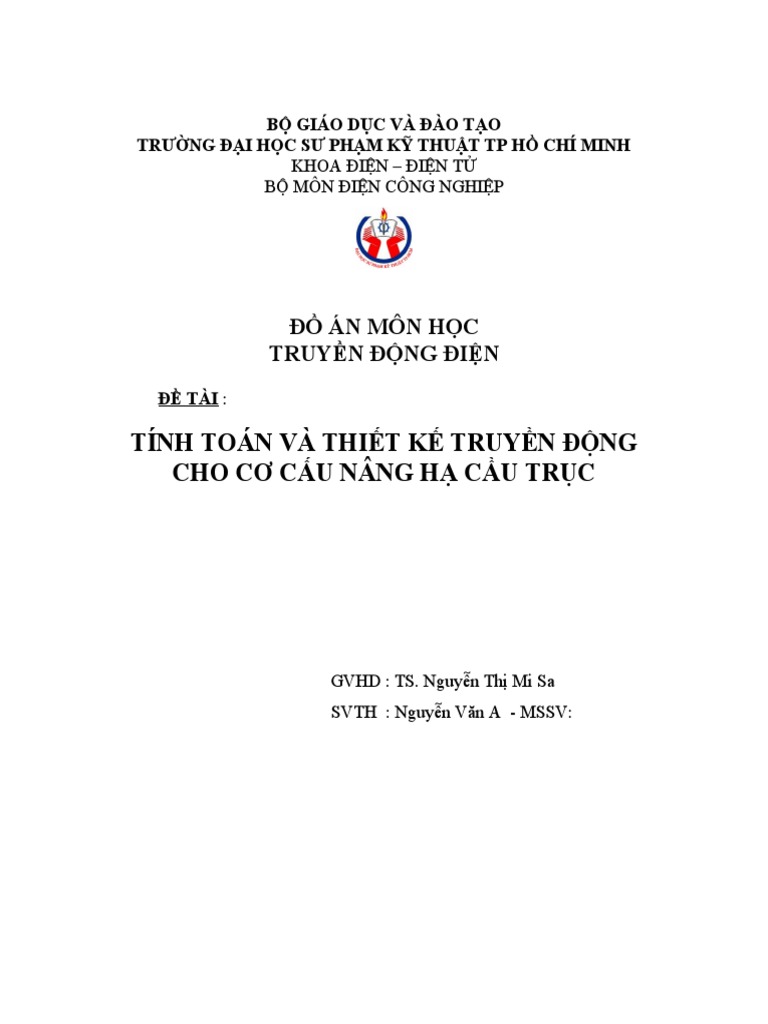 BỘ GIÁO DỤC VÀ ĐÀO TẠO
TRƯỜNG ĐẠI HỌC SƯ PHẠM KỸ THUẬT TP HỒ CHÍ MINH
KHOA ĐIỆN – ĐIỆN TỬ
BỘ MÔN ĐIỆN CÔNG NGHIỆP

ĐỒ ÁN MÔN HỌC
TRUYỀN ĐỘNG ĐIỆN

ĐỀ TÀI :

TÍNH TOÁN VÀ THIẾT KẾ TRUYỀN ĐỘNG CHO CƠ CẤU NÂNG HẠ CẦU TRỤC

GVHD : TS. Nguyễn Thị Mi Sa
SVTH : Nguyễn Văn A - MSSV: